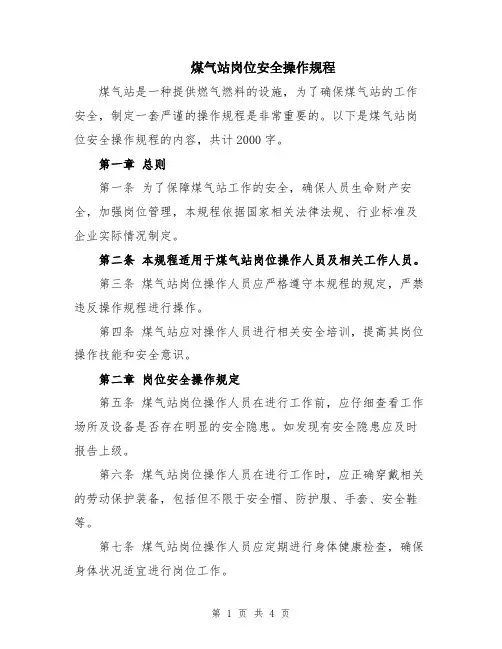 煤气站岗位安全操作规程

煤气站是一种提供燃气燃料的设施，为了确保煤气站的工作安全，制定一套严谨的操作规程是非常重要的。以下是煤气站岗位安全操作规程的内容，共计2000字。

第一章 总则

第一条 为了保障煤气站工作的安全，确保人员生命财产安全，加强岗位管理，本规程依据国家相关法律法规、行业标准及企业实际情况制定。

第二条 本规程适用于煤气站岗位操作人员及相关工作人员。

第三条 煤气站岗位操作人员应严格遵守本规程的规定，严禁违反操作规程进行操作。

第四条 煤气站应对操作人员进行相关安全培训，提高其岗位操作技能和安全意识。

第二章 岗位安全操作规定

第五条 煤气站岗位操作人员在进行工作前，应仔细查看工作场所及设备是否存在明显的安全隐患。如发现有安全隐患应及时报告上级。

第六条 煤气站岗位操作人员在进行工作时，应正确穿戴相关的劳动保护装备，包括但不限于安全帽、防护服、手套、安全鞋等。

第七条 煤气站岗位操作人员应定期进行身体健康检查，确保身体状况适宜进行岗位工作。

第 1 页 共 4 页